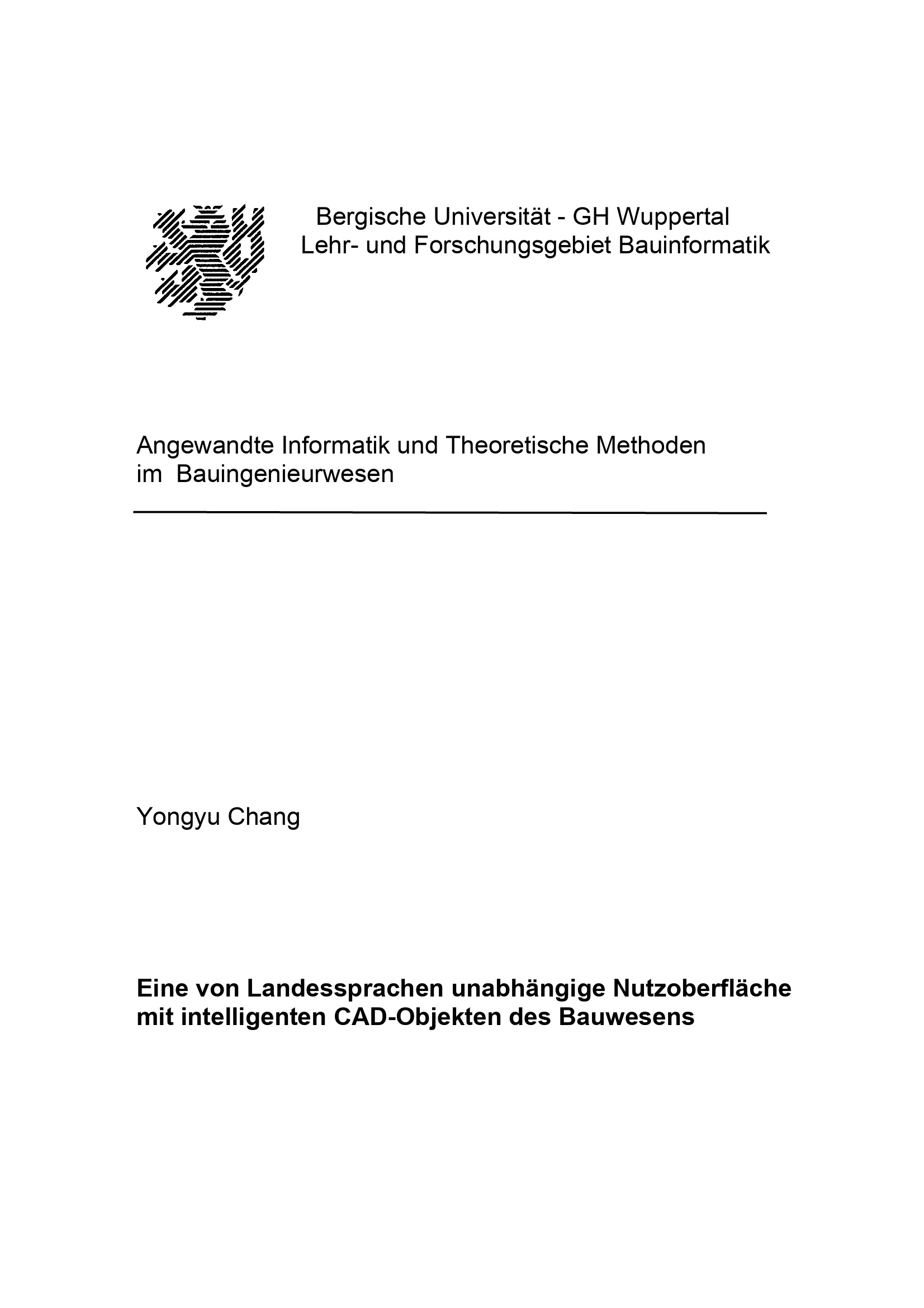 Bergische Universität - GH Wuppertal
Lehr- und Forschungsgebiet Bauinformatik

Angewandte Informatik und Theoretische Methoden im Bauingenieurwesen

Yongyu Chang

Eine von Landessprachen unabhängige Nutzoberfläche mit intelligenten CAD-Objekten des Bauwesens